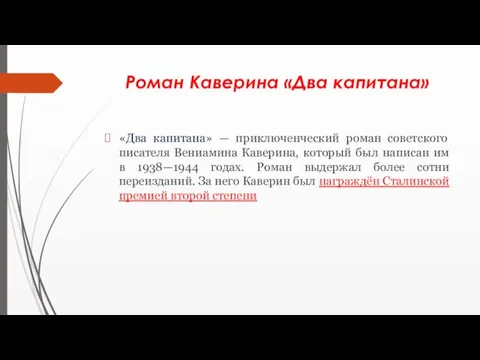 Роман Каверина «Два капитана»

«Два капитана» — приключенческий роман советского писателя Вениамина Каверина, который был написан им в 1938—1944 годах. Роман выдержал более сотни переизданий. За него Каверин был награждён Сталинской премией второй степени